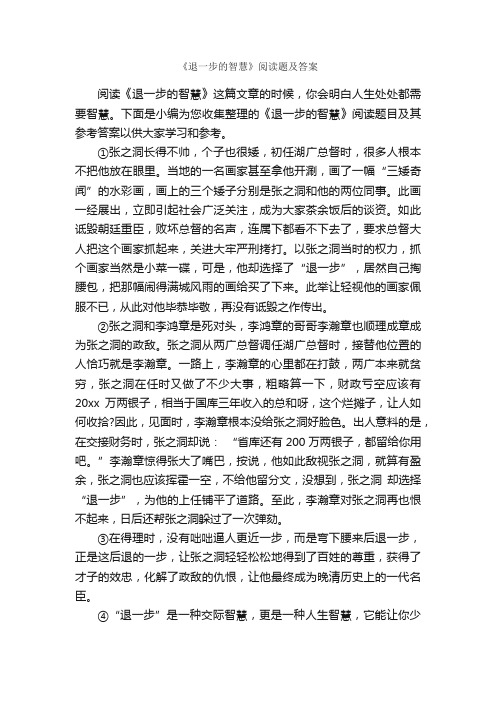 《退一步的智慧》阅读题及答案

阅读《退一步的智慧》这篇文章的时候，你会明白人生处处都需要智慧。下面是小编为您收集整理的《退一步的智慧》阅读题目及其参考答案以供大家学习和参考。

①张之洞长得不帅，个子也很矮，初任湖广总督时，很多人根本不把他放在眼里。当地的一名画家甚至拿他开涮，画了一幅“三矮奇闻”的水彩画，画上的三个矮子分别是张之洞和他的两位同事。此画一经展出，立即引起社会广泛关注，成为大家茶余饭后的谈资。如此诋毁朝廷重臣，败坏总督的名声，连属下都看不下去了，要求总督大人把这个画家抓起来，关进大牢严刑拷打。以张之洞当时的权力，抓个画家当然是小菜一碟，可是，他却选择了“退一步”，居然自己掏腰包，把那幅闹得满城风雨的画给买了下来。此举让轻视他的画家佩服不已，从此对他毕恭毕敬，再没有诋毁之作传出。

②张之洞和李鸿章是死对头，李鸿章的哥哥李瀚章也顺理成章成为张之洞的政敌。张之洞从两广总督调任湖广总督时，接替他位置的人恰巧就是李瀚章。一路上，李瀚章的心里都在打鼓，两广本来就贫穷，张之洞在任时又做了不少大事，粗略算一下，财政亏空应该有20xx 万两银子，相当于国库三年收入的总和呀，这个烂摊子，让人如何收拾?因此，见面时，李瀚章根本没给张之洞好脸色。出人意料的是，在交接财务时，张之洞却说：“省库还有 200 万两银子，都留给你用吧。”李瀚章惊得张大了嘴巴，按说，他如此敌视张之洞，就算有盈余，张之洞也应该挥霍一空，不给他留分文，没想到，张之洞 却选择“退一步”，为他的上任铺平了道路。至此，李瀚章对张之洞再也恨不起来，日后还帮张之洞躲过了一次弹劾。

③在得理时，没有咄咄逼人更近一步，而是弯下腰来后退一步，正是这后退的一步，让张之洞轻轻松松地得到了百姓的尊重，获得了才子的效忠，化解了政敌的仇恨，让他最终成为晚清历史上的一代名臣。

④“退一步”是一种交际智慧，更是一种人生智慧，它能让你少